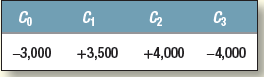 | $C_0$ | $C_1$ | $C_2$ | $C_3$ |
|---|---|---|---|
| –3,000 | +3,500 | +4,000 | –4,000 |